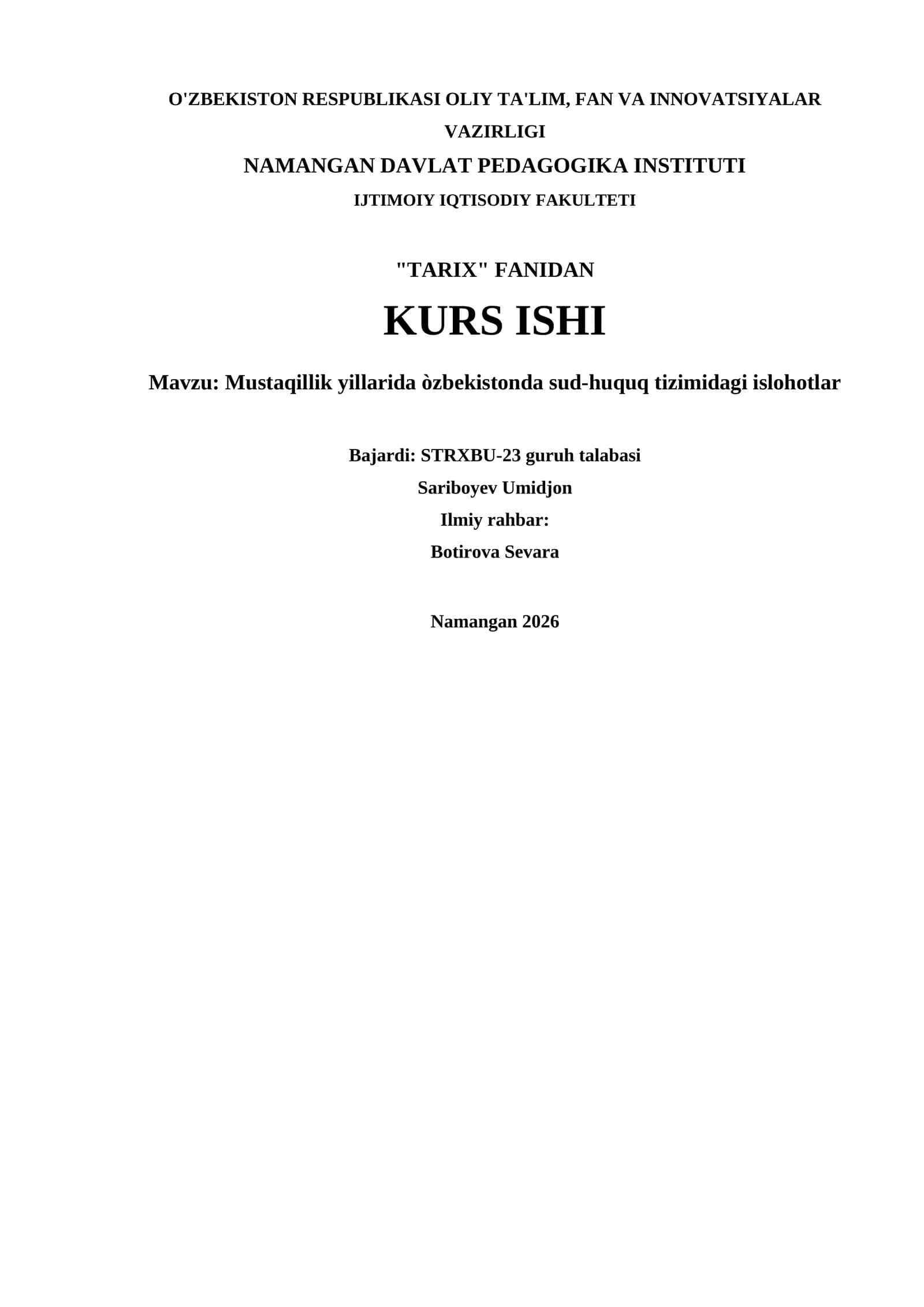 O'ZBEKISTON RESPUBLIKASI OLIY TA'LIM, FAN VA INNOVATSIYALAR VAZIRLIGI

NAMANGAN DAVLAT PEDAGOGIKA INSTITUTI

IJTIMOIY IQTISODIY FAKULTETI

"TARIX" FANIDAN

KURS ISHI

Mavzu: Mustaqillik yillarida òzbekistonda sud-huquq tizimidagi islohotlar

Bajardi: STRXBU-23 guruh talabasi

Sariboyev Umidjon

Ilmiy rahbar:

Botirova Sevara

Namangan 2026